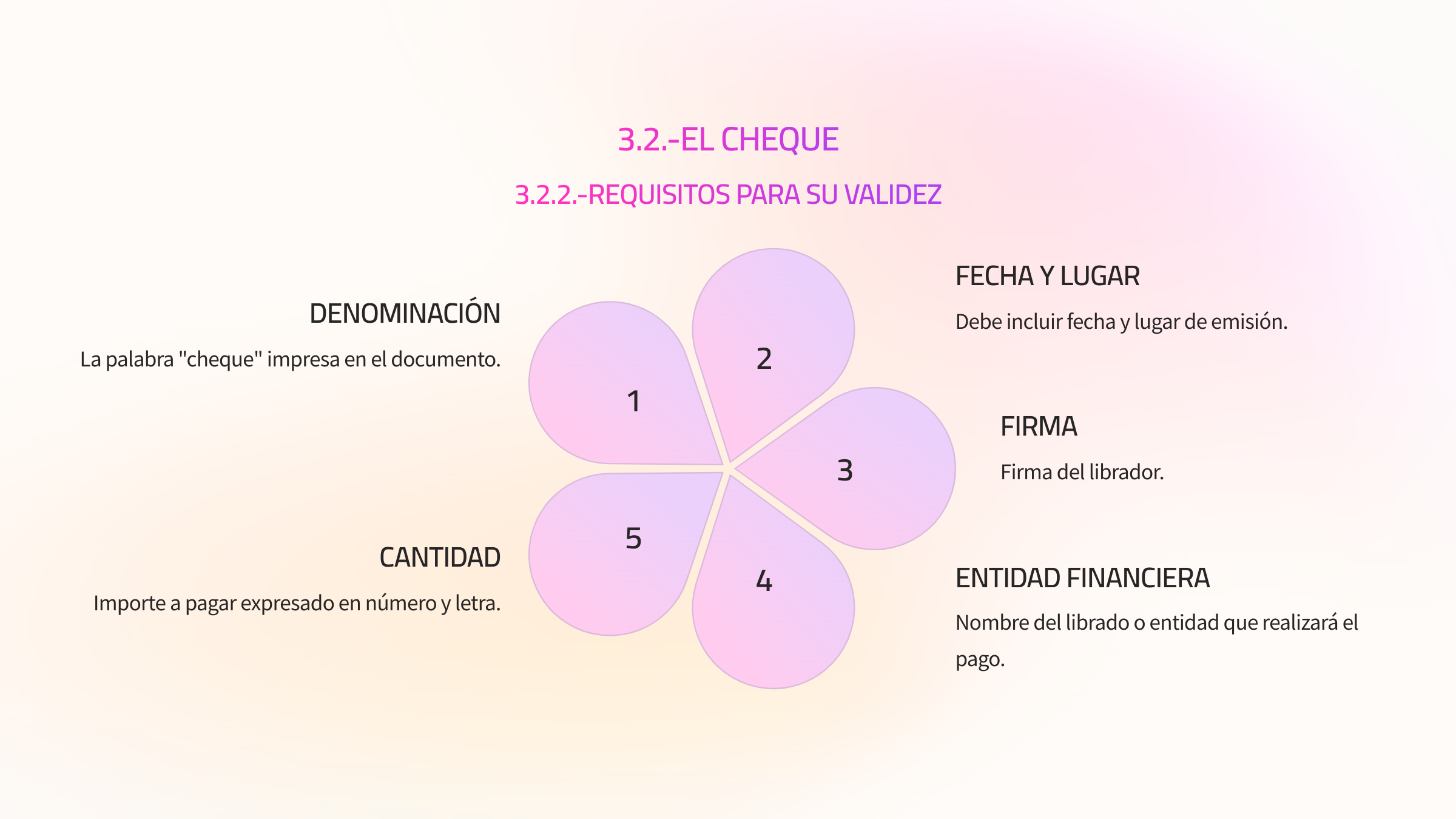 3.2.-EL CHEQUE

3.2.2.-REQUISITOS PARA SU VALIDEZ

DENOMINACIÓN

La palabra "cheque" impresa en el documento.

CANTIDAD

Importe a pagar expresado en número y letra.

1

2

3

4

5

FECHA Y LUGAR

Debe incluir fecha y lugar de emisión.

FIRMA

Firma del librador.

ENTIDAD FINANCIERA

Nombre del librado o entidad que realizará el pago.